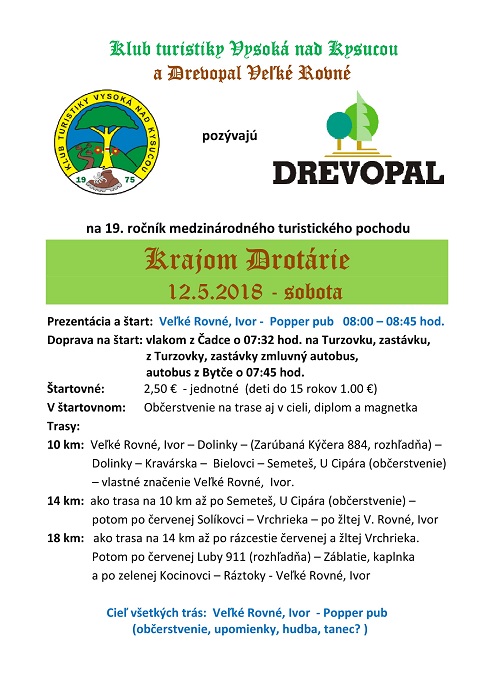 Klub turistiky Vysoká nad Kysucou
a Drevopal Veľké Rovné

KLUB TURISTIKY VYSOKÁ NAD KYSUCOU
19 75

pozývajú

DREVOPAL

na 19. ročník medzinárodného turistického pochodu

Krajom Drotárie
12.5.2018 - sobota

Prezentácia a štart: Veľké Rovné, Ivor - Popper pub 08:00 – 08:45 hod.

Doprava na štart: vlakom z Čadce o 07:32 hod. na Turzovku, zastávku, z Turzovky, zastávky zmluvný autobus, autobus z Bytče o 07:45 hod.

Štartovné: 2,50 € - jednotné (deti do 15 rokov 1.00 €)

V štartovnom: Občerstvenie na trase aj v cieli, diplom a magnetka

Trasy:

10 km: Veľké Rovné, Ivor – Dolinky – (Zarúbaná Kýčera 884, rozhľadňa) – Dolinky – Kravárska – Bielovci – Semeteš, U Cipára (občerstvenie) – vlastné značenie Veľké Rovné, Ivor.

14 km: ako trasa na 10 km až po Semeteš, U Cipára (občerstvenie) – potom po červenej Solíkovci – Vrchrieka – po žltej V. Rovné, Ivor

18 km: ako trasa na 14 km až po rázcestie červenej a žltej Vrchrieka. Potom po červenej Luby 911 (rozhľadňa) – Záblatie, kaplnka a po zelenej Kocinovci – Ráztoky - Veľké Rovné, Ivor

Cieľ všetkých trás: Veľké Rovné, Ivor - Popper pub
(občerstvenie, upomienky, hudba, tanec? )